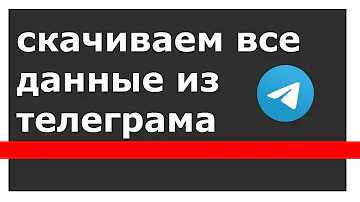 скачиваем все данные из телеграма